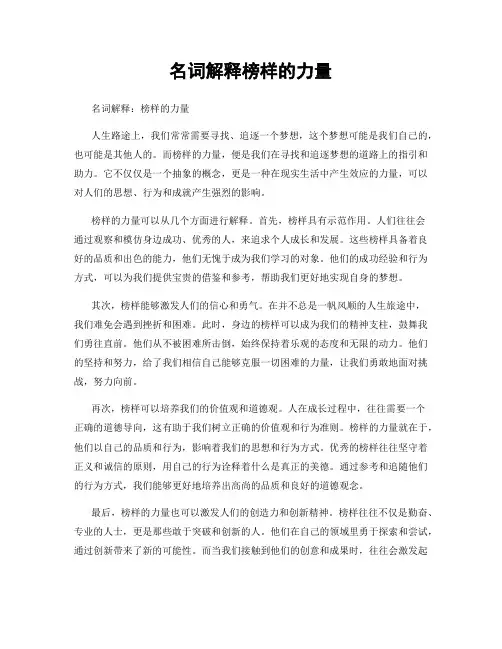 名词解释榜样的力量

名词解释：榜样的力量

人生路途上，我们常常需要寻找、追逐一个梦想，这个梦想可能是我们自己的，也可能是其他人的。而榜样的力量，便是我们在寻找和追逐梦想的道路上的指引和助力。它不仅仅是一个抽象的概念，更是一种在现实生活中产生效应的力量，可以对人们的思想、行为和成就产生强烈的影响。

榜样的力量可以从几个方面进行解释。首先，榜样具有示范作用。人们往往会通过观察和模仿身边成功、优秀的人，来追求个人成长和发展。这些榜样具备着良好的品质和出色的能力，他们无愧于成为我们学习的对象。他们的成功经验和行为方式，可以为我们提供宝贵的借鉴和参考，帮助我们更好地实现自身的梦想。

其次，榜样能够激发人们的信心和勇气。在并不总是一帆风顺的人生旅途中，我们难免会遇到挫折和困难。此时，身边的榜样可以成为我们的精神支柱，鼓舞我们勇往直前。他们从不被困难所击倒，始终保持着乐观的态度和无限的动力。他们的坚持和努力，给了我们相信自己能够克服一切困难的力量，让我们勇敢地面对挑战，努力向前。

再次，榜样可以培养我们的价值观和道德观。人在成长过程中，往往需要一个正确的道德导向，这有助于我们树立正确的价值观和行为准则。榜样的力量就在于，他们以自己的品质和行为，影响着我们的思想和行为方式。优秀的榜样往往坚守着正义和诚信的原则，用自己的行为诠释着什么是真正的美德。通过参考和追随他们的行为方式，我们能够更好地培养出高尚的品质和良好的道德观念。

最后，榜样的力量也可以激发人们的创造力和创新精神。榜样往往不仅是勤奋、专业的人士，更是那些敢于突破和创新的人。他们在自己的领域里勇于探索和尝试，通过创新带来了新的可能性。而当我们接触到他们的创意和成果时，往往会激发起